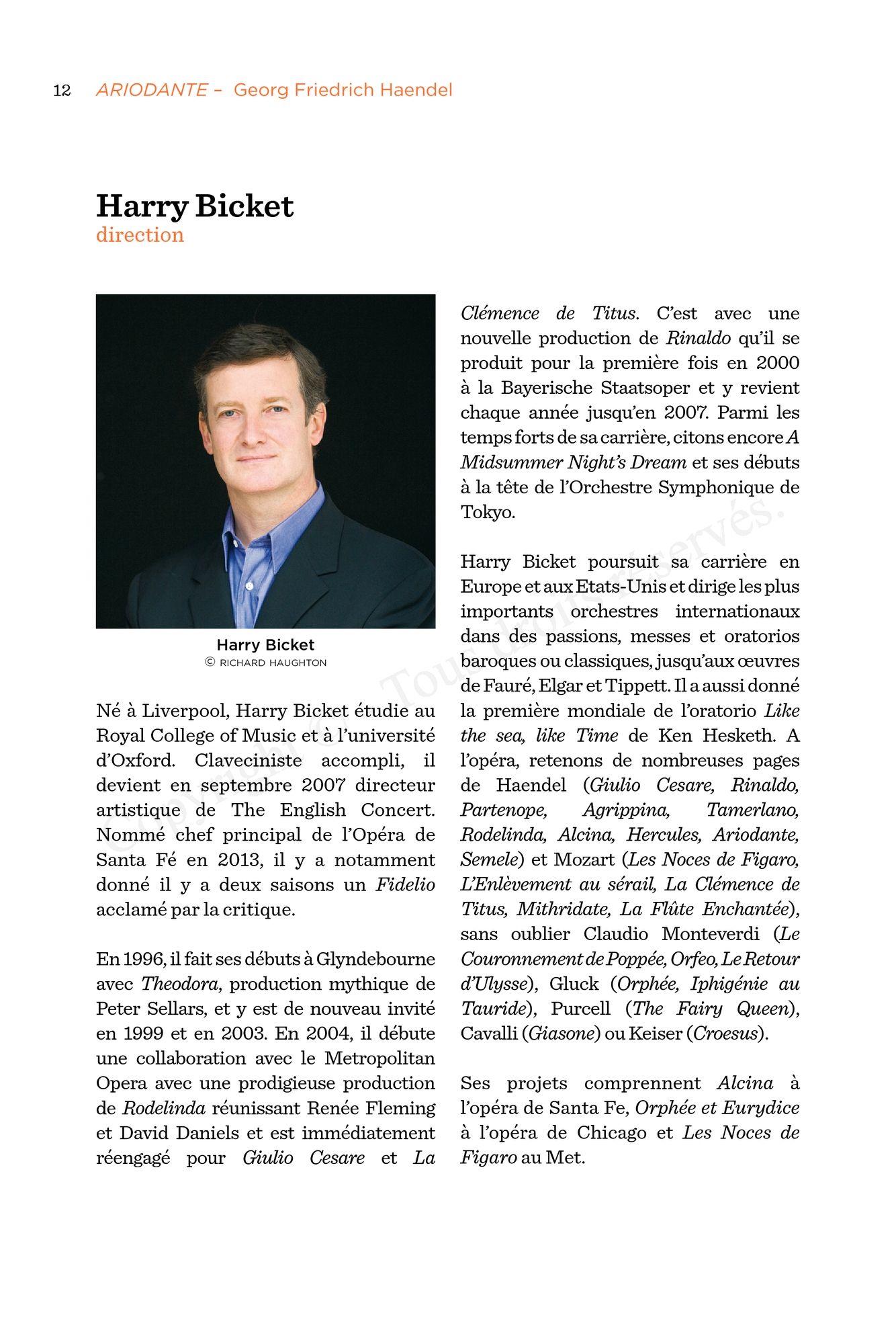 12 ARIODANTE – Georg Friedrich Haendel

Harry Bicket
direction

Harry Bicket
© RICHARD HAUGHTON

Né à Liverpool, Harry Bicket étudie au Royal College of Music et à l'université d'Oxford. Claveciniste accompli, il devient en septembre 2007 directeur artistique de The English Concert. Nommé chef principal de l'Opéra de Santa Fé en 2013, il y a notamment donné il y a deux saisons un Fidelio acclamé par la critique.

En 1996, il fait ses débuts à Glyndebourne avec Theodora, production mythique de Peter Sellars, et y est de nouveau invité en 1999 et en 2003. En 2004, il débute une collaboration avec le Metropolitan Opera avec une prodigieuse production de Rodelinda réunissant Renée Fleming et David Daniels et est immédiatement réengagé pour Giulio Cesare et La Clémence de Titus. C'est avec une nouvelle production de Rinaldo qu'il se produit pour la première fois en 2000 à la Bayerische Staatsoper et y revient chaque année jusqu'en 2007. Parmi les temps forts de sa carrière, citons encore A Midsummer Night's Dream et ses débuts à la tête de l'Orchestre Symphonique de Tokyo.

Harry Bicket poursuit sa carrière en Europe et aux Etats-Unis et dirige les plus importants orchestres internationaux dans des passions, messes et oratorios baroques ou classiques, jusqu'aux œuvres de Fauré, Elgar et Tippett. Il a aussi donné la première mondiale de l'oratorio Like the sea, like Time de Ken Hesketh. A l'opéra, retenons de nombreuses pages de Haendel (Giulio Cesare, Rinaldo, Partenope, Agrippina, Tamerlano, Rodelinda, Alcina, Hercules, Ariodante, Semele) et Mozart (Les Noces de Figaro, L'Enlèvement au sérail, La Clémence de Titus, Mithridate, La Flûte Enchantée), sans oublier Claudio Monteverdi (Le Couronnement de Poppée, Orfeo, Le Retour d'Ulysse), Gluck (Orphée, Iphigénie au Tauride), Purcell (The Fairy Queen), Cavalli (Giasone) ou Keiser (Croesus).

Ses projets comprennent Alcina à l'opéra de Santa Fe, Orphée et Eurydice à l'opéra de Chicago et Les Noces de Figaro au Met.

Copyright © Tous droits réservés.